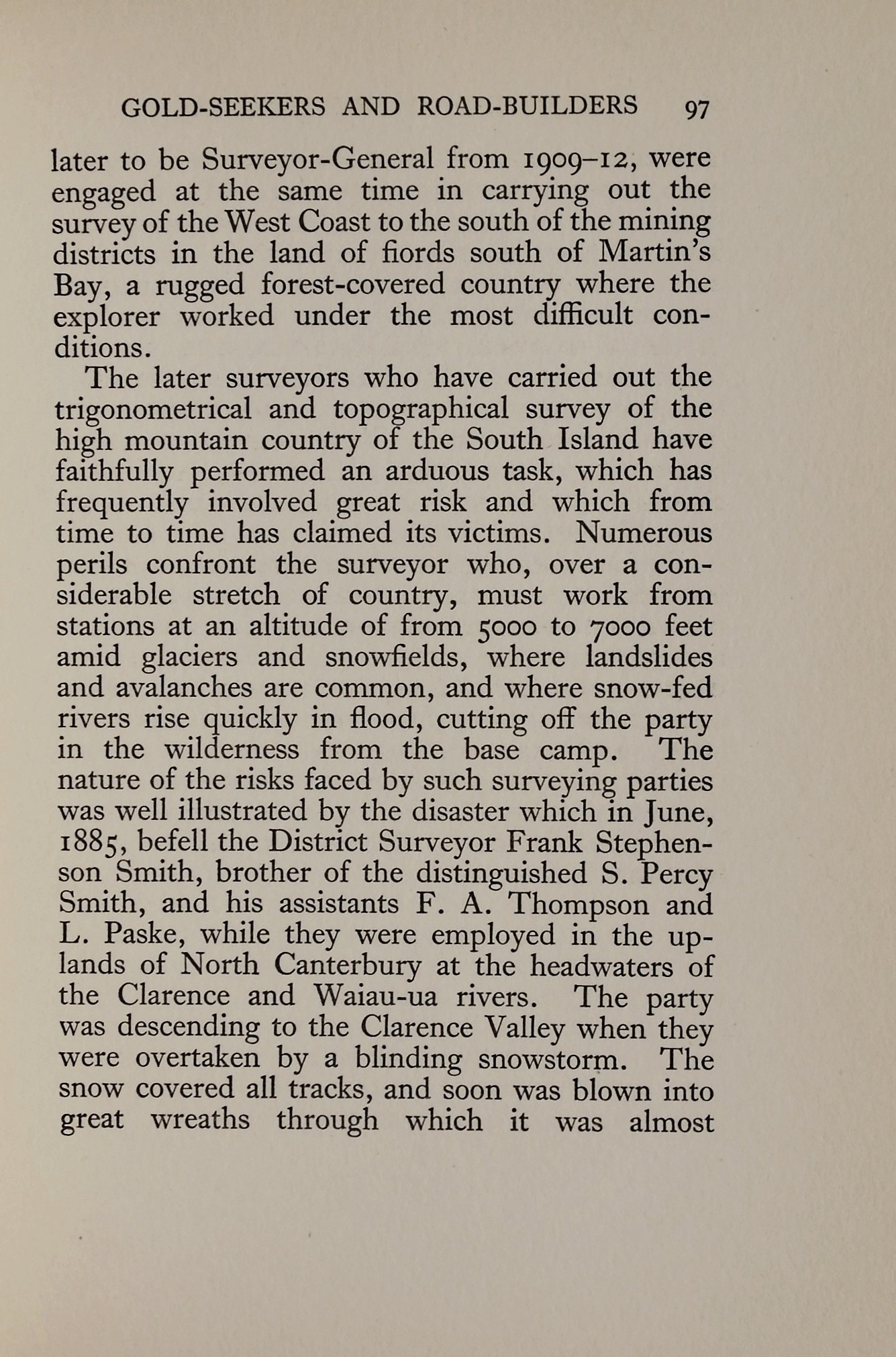 GOLD-SEEKERS AND ROAD-BUILDERS 97

later to be Surveyor-General from 1909–12, were engaged at the same time in carrying out the survey of the West Coast to the south of the mining districts in the land of fiords south of Martin's Bay, a rugged forest-covered country where the explorer worked under the most difficult conditions.

The later surveyors who have carried out the trigonometrical and topographical survey of the high mountain country of the South Island have faithfully performed an arduous task, which has frequently involved great risk and which from time to time has claimed its victims. Numerous perils confront the surveyor who, over a considerable stretch of country, must work from stations at an altitude of from 5000 to 7000 feet amid glaciers and snowfields, where landslides and avalanches are common, and where snow-fed rivers rise quickly in flood, cutting off the party in the wilderness from the base camp. The nature of the risks faced by such surveying parties was well illustrated by the disaster which in June, 1885, befell the District Surveyor Frank Stephenson Smith, brother of the distinguished S. Percy Smith, and his assistants F. A. Thompson and L. Paske, while they were employed in the uplands of North Canterbury at the headwaters of the Clarence and Waiau-ua rivers. The party was descending to the Clarence Valley when they were overtaken by a blinding snowstorm. The snow covered all tracks, and soon was blown into great wreaths through which it was almost